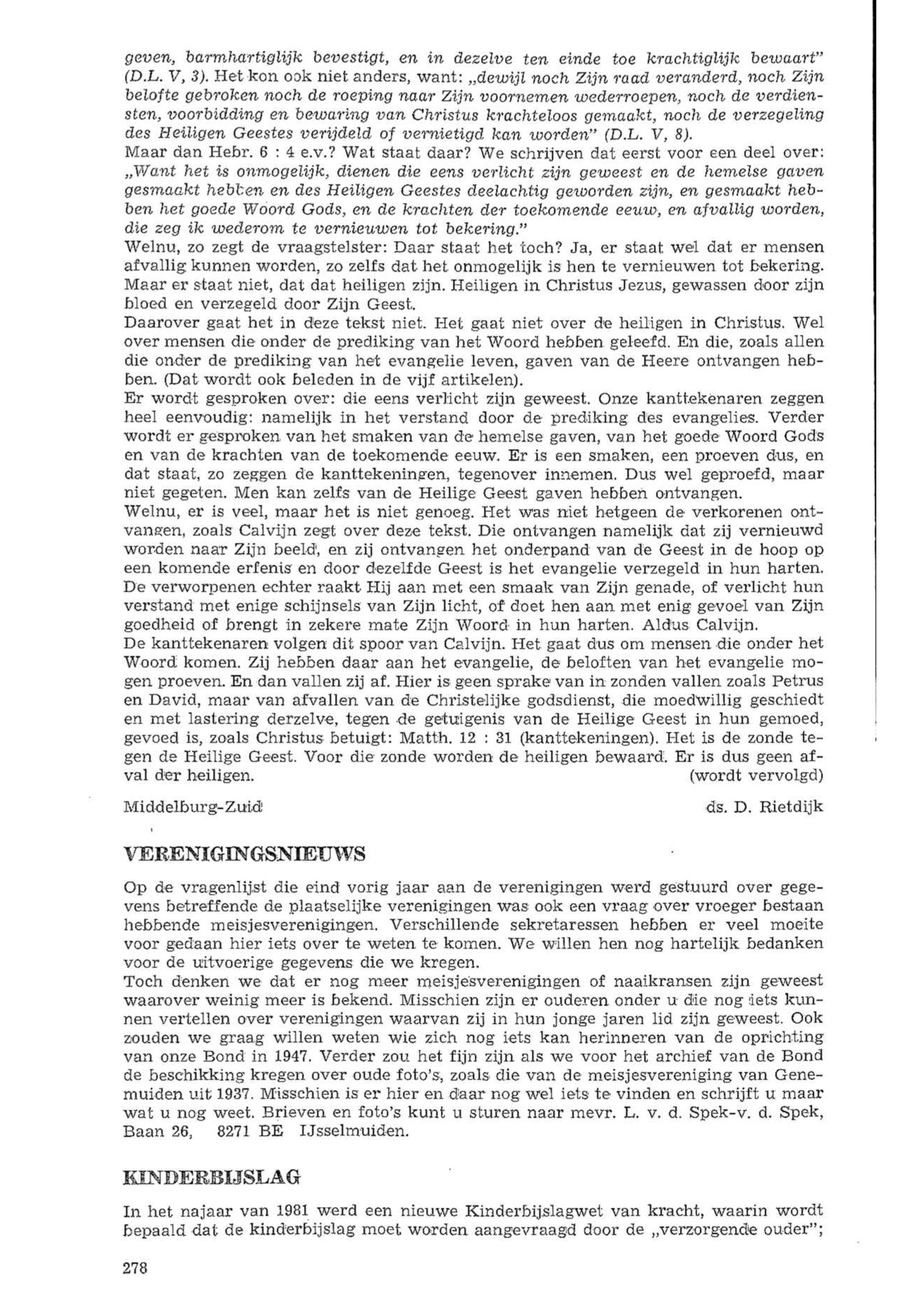 geven, barmhartiglijk bevestigt, en in dezelve ten einde toe krachtiglijk bewaart" (D.L. V, 3). Het kon ook niet anders, want: „dewijl noch Zijn raad veranderd, noch Zijn belofte gebroken noch de roeping naar Zijn voornemen wederroepen, noch de verdiensten, voorbidding en bewaring van Christus krachteloos gemaakt, noch de verzegeling des Heiligen Geestes verijdeld of vernietigd kan worden" (D.L. V, 8).
Maar dan Hebr. 6 : 4 e.v.? Wat staat daar? We schrijven dat eerst voor een deel over: „Want het is onmogelijk, dienen die eens verlicht zijn geweest en de hemelse gaven gesmaakt hebben en des Heiligen Geestes deelachtig geworden zijn, en gesmaakt hebben het goede Woord Gods, en de krachten der toekomende eeuw, en afvallig worden, die zeg ik wederom te vernieuwen tot bekering."
Welnu, zo zegt de vraagstelster: Daar staat het toch? Ja, er staat wel dat er mensen afvallig kunnen worden, zo zelfs dat het onmogelijk is hen te vernieuwen tot bekering. Maar er staat niet, dat dat heiligen zijn. Heiligen in Christus Jezus, gewassen door zijn bloed en verzegeld door Zijn Geest.
Daarover gaat het in deze tekst niet. Het gaat niet over de heiligen in Christus. Wel over mensen die onder de prediking van het Woord hebben geleefd. En die, zoals allen die onder de prediking van het evangelie leven, gaven van de Heere ontvangen hebben. (Dat wordt ook beleden in de vijf artikelen).
Er wordt gesproken over: die eens verlicht zijn geweest. Onze kanttekenaren zeggen heel eenvoudig: namelijk in het verstand door de prediking des evangelies. Verder wordt er gesproken van het smaken van de hemelse gaven, van het goede Woord Gods en van de krachten van de toekomende eeuw. Er is een smaken, een proeven dus, en dat staat, zo zeggen de kanttekeningen, tegenover innemen. Dus wel geproefd, maar niet gegeten. Men kan zelfs van de Heilige Geest gaven hebben ontvangen.
Welnu, er is veel, maar het is niet genoeg. Het was niet hetgeen de verkorenen ontvangen, zoals Calvijn zegt over deze tekst. Die ontvangen namelijk dat zij vernieuwd worden naar Zijn beeld, en zij ontvangen het onderpand van de Geest in de hoop op een komende erfenis en door dezelfde Geest is het evangelie verzegeld in hun harten. De verworpenen echter raakt Hij aan met een smaak van Zijn genade, of verlicht hun verstand met enige schijnsels van Zijn licht, of doet hen aan met enig gevoel van Zijn goedheid of brengt in zekere mate Zijn Woord in hun harten. Aldus Calvijn.
De kanttekenaren volgen dit spoor van Calvijn. Het gaat dus om mensen die onder het Woord komen. Zij hebben daar aan het evangelie, de beloften van het evangelie mogen proeven. En dan vallen zij af. Hier is geen sprake van in zonden vallen zoals Petrus en David, maar van afvallen van de Christelijke godsdienst, die moedwillig geschiedt en met lastering derzelve, tegen de getuigenis van de Heilige Geest in hun gemoed, gevoed is, zoals Christus betuigt: Matth. 12 : 31 (kanttekeningen). Het is de zonde tegen de Heilige Geest. Voor die zonde worden de heiligen bewaard. Er is dus geen afval der heiligen. (wordt vervolgd)

Middelburg-Zuid ds. D. Rietdijk

VERENIGINGSNIEUWS

Op de vragenlijst die eind vorig jaar aan de verenigingen werd gestuurd over gegevens betreffende de plaatselijke verenigingen was ook een vraag over vroeger bestaan hebbende meisjesverenigingen. Verschillende sekretaressen hebben er veel moeite voor gedaan hier iets over te weten te komen. We willen hen nog hartelijk bedanken voor de uitvoerige gegevens die we kregen.
Toch denken we dat er nog meer meisjesverenigingen of naaikransen zijn geweest waarover weinig meer is bekend. Misschien zijn er ouderen onder u die nog iets kunnen vertellen over verenigingen waarvan zij in hun jonge jaren lid zijn geweest. Ook zouden we graag willen weten wie zich nog iets kan herinneren van de oprichting van onze Bond in 1947. Verder zou het fijn zijn als we voor het archief van de Bond de beschikking kregen over oude foto's, zoals die van de meisjesvereniging van Genemuiden uit 1937. Misschien is er hier en daar nog wel iets te vinden en schrijft u maar wat u nog weet. Brieven en foto's kunt u sturen naar mevr. L. v. d. Spek-v. d. Spek, Baan 26, 8271 BE IJsselmuiden.

KINDERBIJSLAG

In het najaar van 1981 werd een nieuwe Kinderbijslagwet van kracht, waarin wordt bepaald dat de kinderbijslag moet worden aangevraagd door de „verzorgende ouder";

278